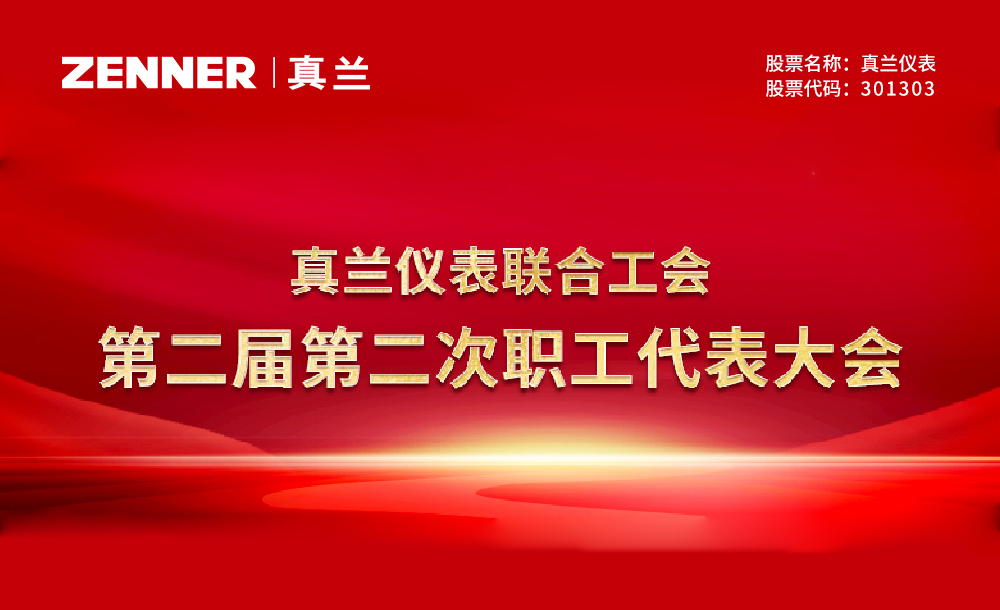 ZENNER | 真兰

股票名称：真兰仪表
股票代码：301303

真兰仪表联合工会
第二届第二次职工代表大会